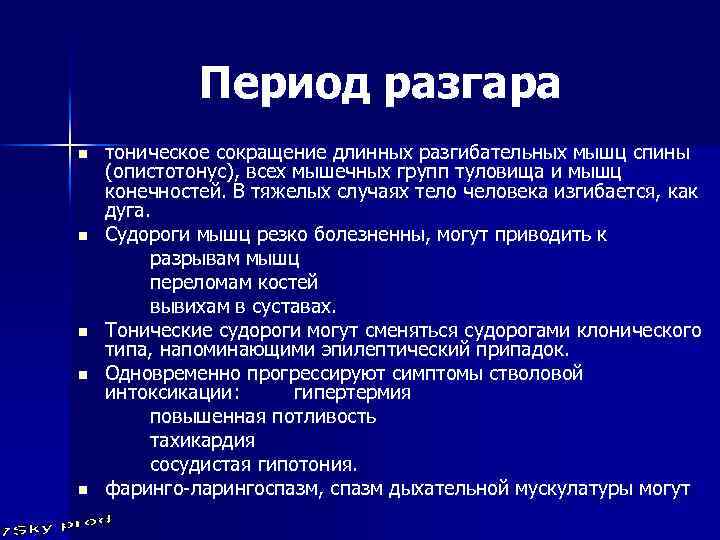 Период разгара

тоническое сокращение длинных разгибательных мышц спины (опистотонус), всех мышечных групп туловища и мышц конечностей. В тяжелых случаях тело человека изгибается, как дуга.

Судороги мышц резко болезненны, могут приводить к
разрывам мышц
переломам костей
вывихам в суставах.

Тонические судороги могут сменяться судорогами клонического типа, напоминающими эпилептический припадок.

Одновременно прогрессируют симптомы стволовой интоксикации: гипертермия
повышенная потливость
тахикардия
сосудистая гипотония.

фаринго-ларингоспазм, спазм дыхательной мускулатуры могут

7Sky prod